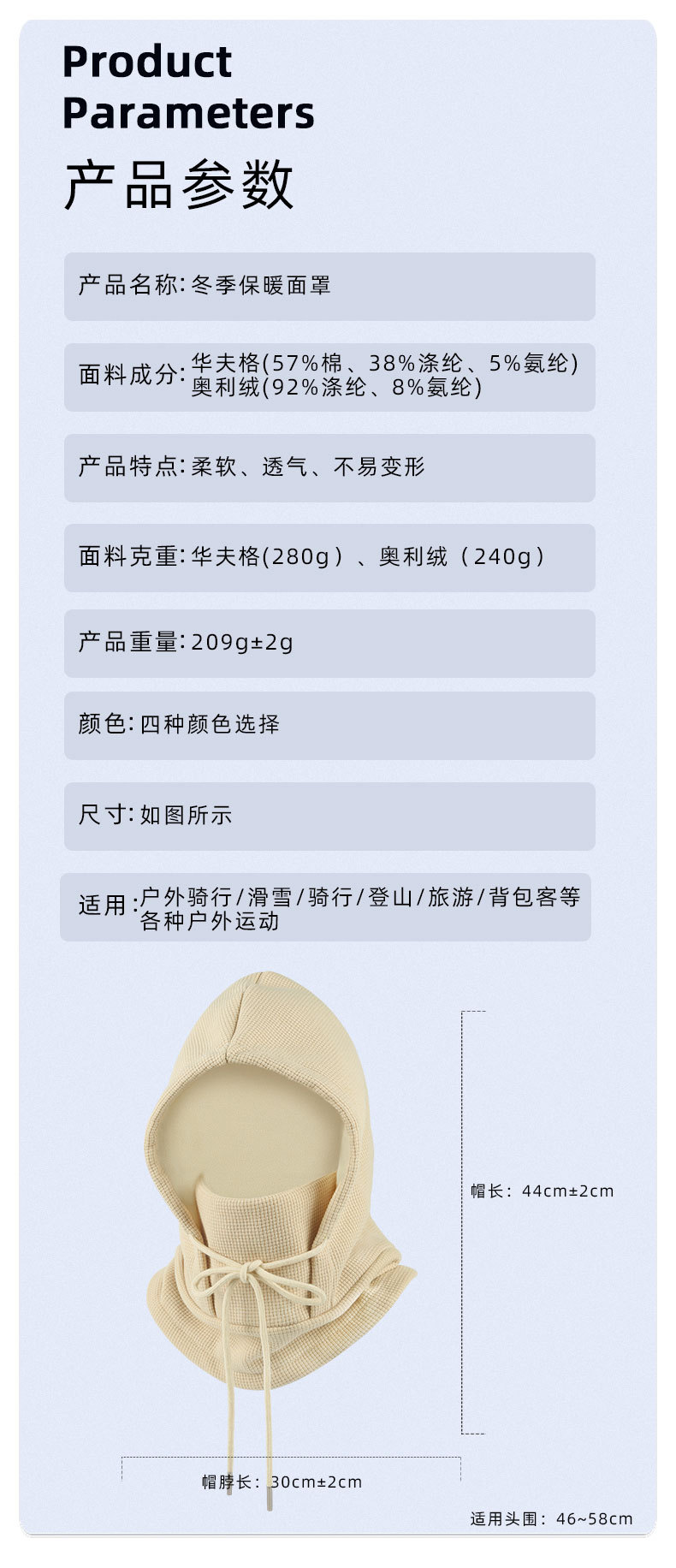 Product Parameters

产品参数

产品名称:冬季保暖面罩

面料成分:华夫格(57%棉、38%涤纶、5%氨纶)
奥利绒(92%涤纶、8%氨纶)

产品特点:柔软、透气、不易变形

面料克重:华夫格(280g）、奥利绒（240g）

产品重量:209g±2g

颜色:四种颜色选择

尺寸:如图所示

适用:户外骑行/滑雪/骑行/登山/旅游/背包客等各种户外运动

帽长：44cm±2cm

帽脖长：30cm±2cm

适用头围：46~58cm